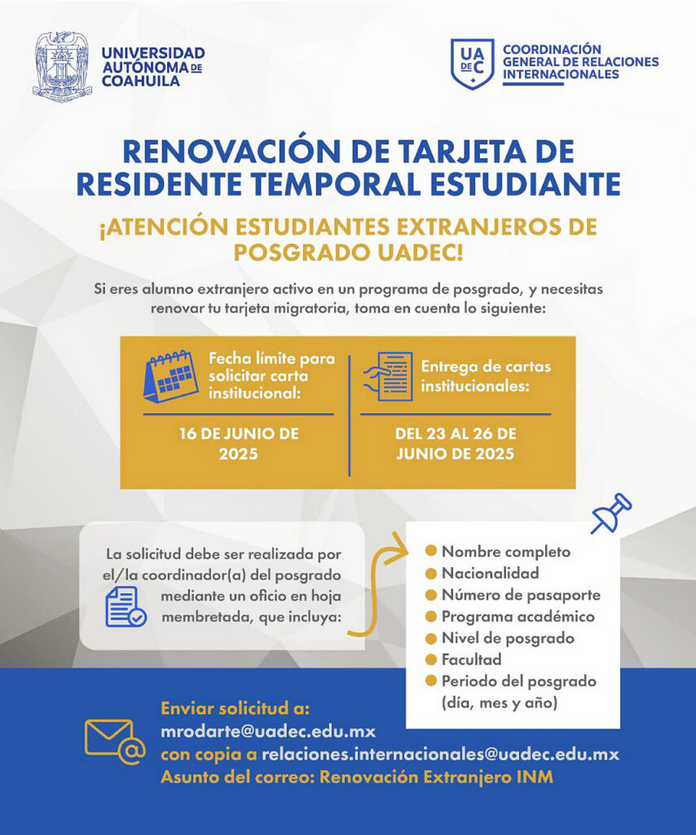 UNIVERSIDAD AUTÓNOMA DE COAHUILA

UA DE C COORDINACIÓN GENERAL DE RELACIONES INTERNACIONALES

RENOVACIÓN DE TARJETA DE RESIDENTE TEMPORAL ESTUDIANTE

¡ATENCIÓN ESTUDIANTES EXTRANJEROS DE POSGRADO UADEC!

Si eres alumno extranjero activo en un programa de posgrado, y necesitas renovar tu tarjeta migratoria, toma en cuenta lo siguiente:

Fecha límite para solicitar carta institucional:

16 DE JUNIO DE 2025

Entrega de cartas institucionales:

DEL 23 AL 26 DE JUNIO DE 2025

La solicitud debe ser realizada por el/la coordinador(a) del posgrado mediante un oficio en hoja membretada, que incluya:

Nombre completo
Nacionalidad
Número de pasaporte
Programa académico
Nivel de posgrado
Facultad
Periodo del posgrado (día, mes y año)

Enviar solicitud a:
mrodarte@uadec.edu.mx
con copia a relaciones.internacionales@uadec.edu.mx
Asunto del correo: Renovación Extranjero INM